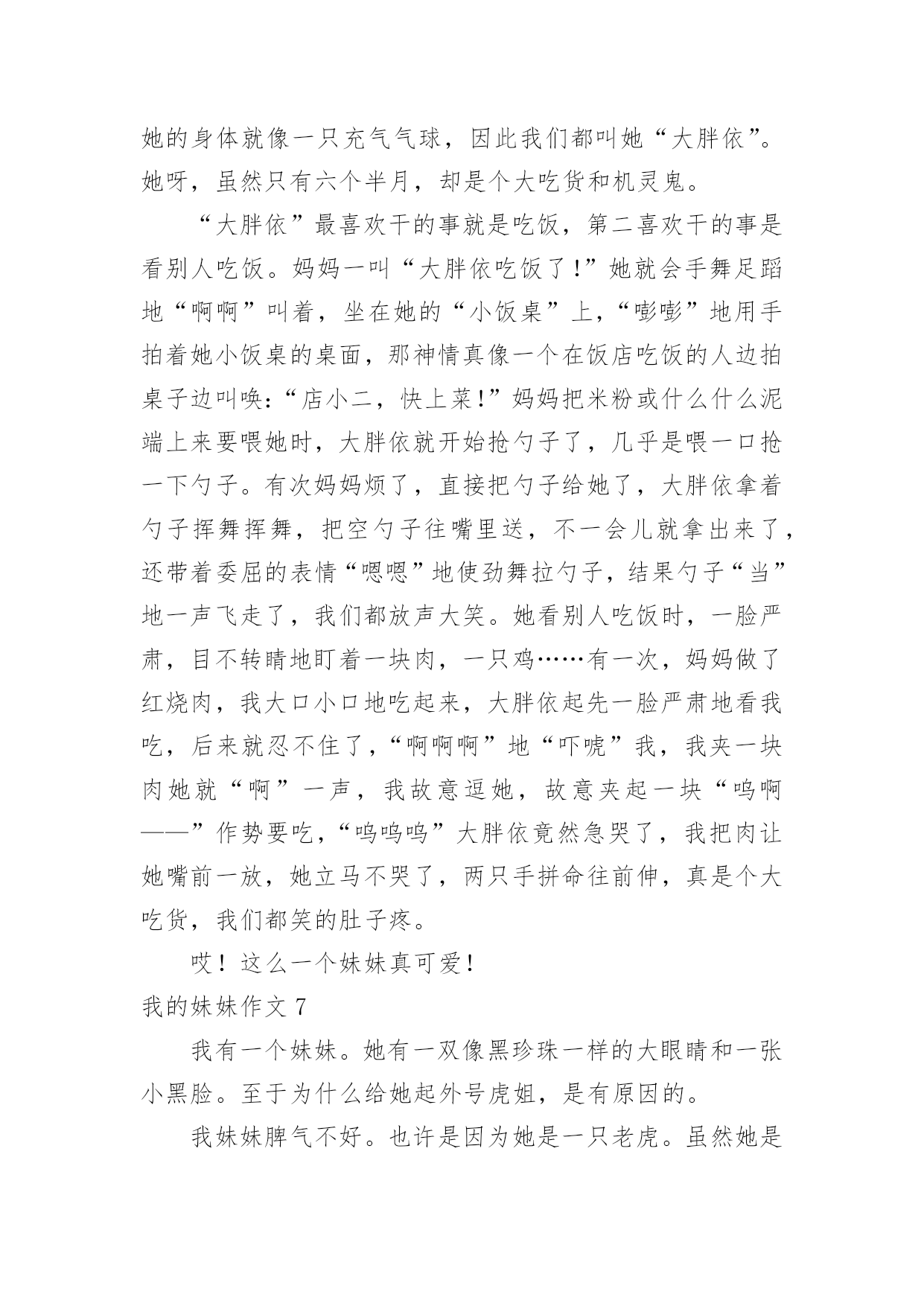 她的身体就像一只充气气球，因此我们都叫她“大胖依”。她呀，虽然只有六个半月，却是个大吃货和机灵鬼。

“大胖依”最喜欢干的事就是吃饭，第二喜欢干的事是看别人吃饭。妈妈一叫“大胖依吃饭了!”她就会手舞足蹈地“啊啊”叫着，坐在她的“小饭桌”上，“嘭嘭”地用手拍着她小饭桌的桌面，那神情真像一个在饭店吃饭的人边拍桌子边叫唤:“店小二，快上菜!”妈妈把米粉或什么什么泥端上来要喂她时，大胖依就开始抢勺子了，几乎是喂一口抢一下勺子。有次妈妈烦了，直接把勺子给她了，大胖依拿着勺子挥舞挥舞，把空勺子往嘴里送，不一会儿就拿出来了，还带着委屈的表情“嗯嗯”地使劲舞拉勺子，结果勺子“当”地一声飞走了，我们都放声大笑。她看别人吃饭时，一脸严肃，目不转睛地盯着一块肉，一只鸡……有一次，妈妈做了红烧肉，我大口小口地吃起来，大胖依起先一脸严肃地看我吃，后来就忍不住了，“啊啊啊”地“吓唬”我，我夹一块肉她就“啊”一声，我故意逗她，故意夹起一块“呜啊——”作势要吃，“呜呜呜”大胖依竟然急哭了，我把肉让她嘴前一放，她立马不哭了，两只手拼命往前伸，真是个大吃货，我们都笑的肚子疼。

哎！这么一个妹妹真可爱！

我的妹妹作文 7

我有一个妹妹。她有一双像黑珍珠一样的大眼睛和一张小黑脸。至于为什么给她起外号虎姐，是有原因的。

我妹妹脾气不好。也许是因为她是一只老虎。虽然她是